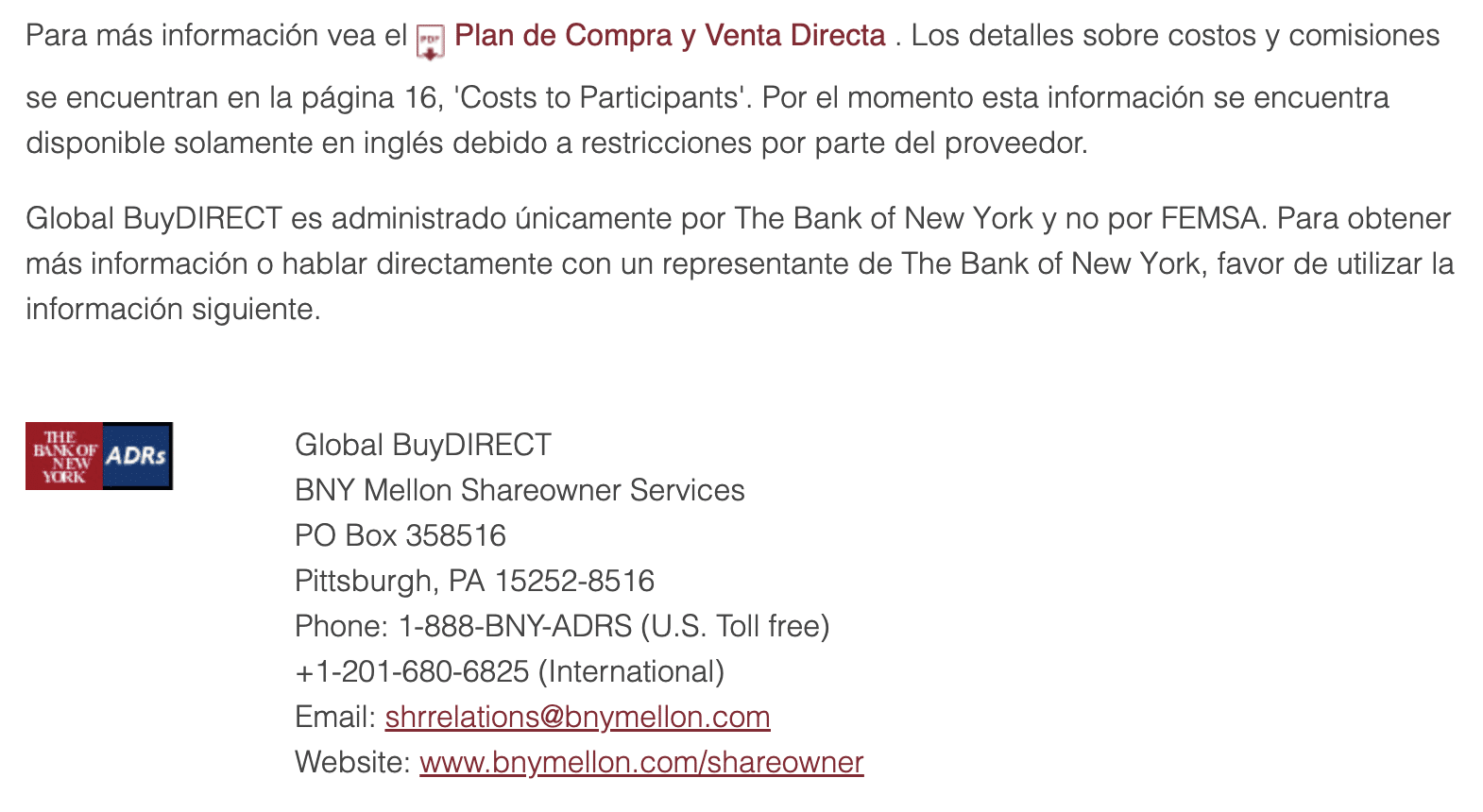 Para más información vea el PDF Plan de Compra y Venta Directa . Los detalles sobre costos y comisiones se encuentran en la página 16, 'Costs to Participants'. Por el momento esta información se encuentra disponible solamente en inglés debido a restricciones por parte del proveedor.

Global BuyDIRECT es administrado únicamente por The Bank of New York y no por FEMSA. Para obtener más información o hablar directamente con un representante de The Bank of New York, favor de utilizar la información siguiente.

THE BANK OF NEW YORK ADRs

Global BuyDIRECT
BNY Mellon Shareowner Services
PO Box 358516
Pittsburgh, PA 15252-8516
Phone: 1-888-BNY-ADRS (U.S. Toll free)
+1-201-680-6825 (International)
Email: shrrelations@bnymellon.com
Website: www.bnymellon.com/shareowner